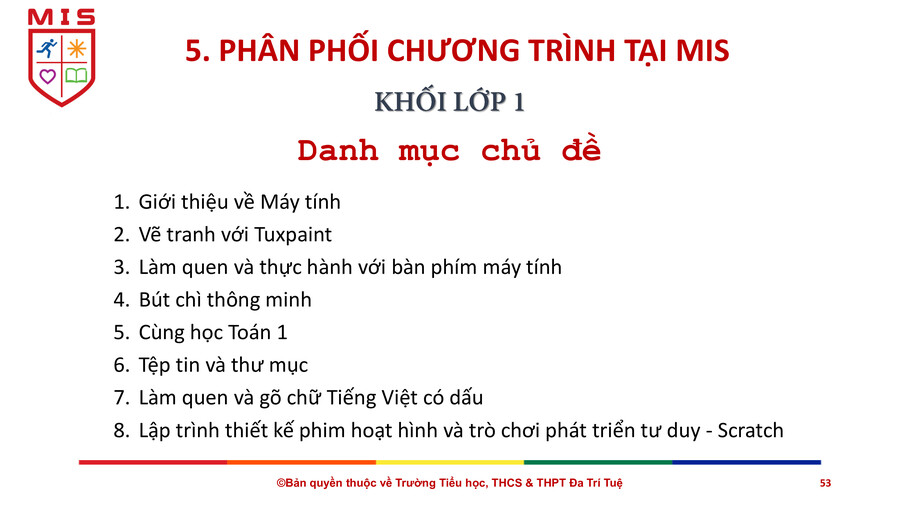 MIS

5. PHÂN PHỐI CHƯƠNG TRÌNH TẠI MIS

KHỐI LỚP 1

Danh mục chủ đề

1. Giới thiệu về Máy tính
2. Vẽ tranh với Tuxpaint
3. Làm quen và thực hành với bàn phím máy tính
4. Bút chì thông minh
5. Cùng học Toán 1
6. Tệp tin và thư mục
7. Làm quen và gõ chữ Tiếng Việt có dấu
8. Lập trình thiết kế phim hoạt hình và trò chơi phát triển tư duy - Scratch

©Bản quyền thuộc về Trường Tiểu học, THCS & THPT Đa Trí Tuệ

53